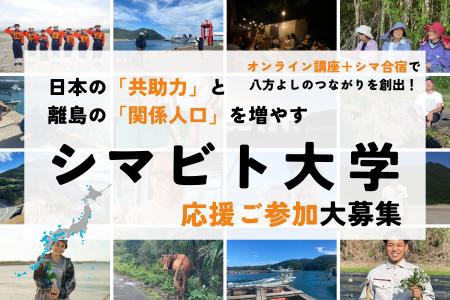 オンライン講座＋シマ合宿で
八方よしのつながりを創出！

日本の「共助力」と
離島の「関係人口」を増やす

シマビト大学

応援ご参加大募集